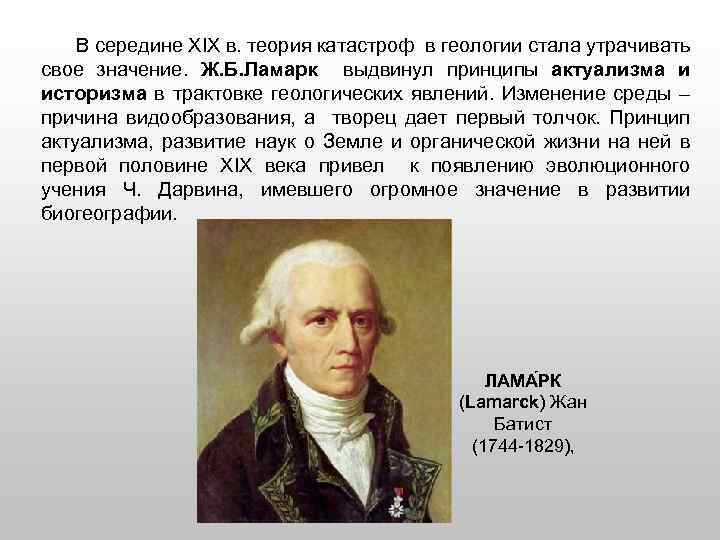 В середине XIX в. теория катастроф в геологии стала утрачивать свое значение. Ж.Б.Ламарк выдвинул принципы актуализма и историзма в трактовке геологических явлений. Изменение среды – причина видообразования, а творец дает первый толчок. Принцип актуализма, развитие наук о Земле и органической жизни на ней в первой половине XIX века привел к появлению эволюционного учения Ч. Дарвина, имевшего огромное значение в развитии биогеографии.

ЛАМА́РК (Lamarck) Жан Батист (1744-1829),